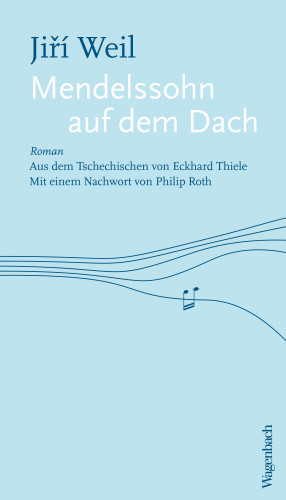 Jiří Weil

Mendelssohn auf dem Dach

Roman

Aus dem Tschechischen von Eckhard Thiele

Mit einem Nachwort von Philip Roth

Wagenbach